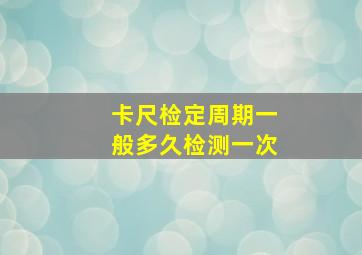 卡尺检定周期一般多久检测一次